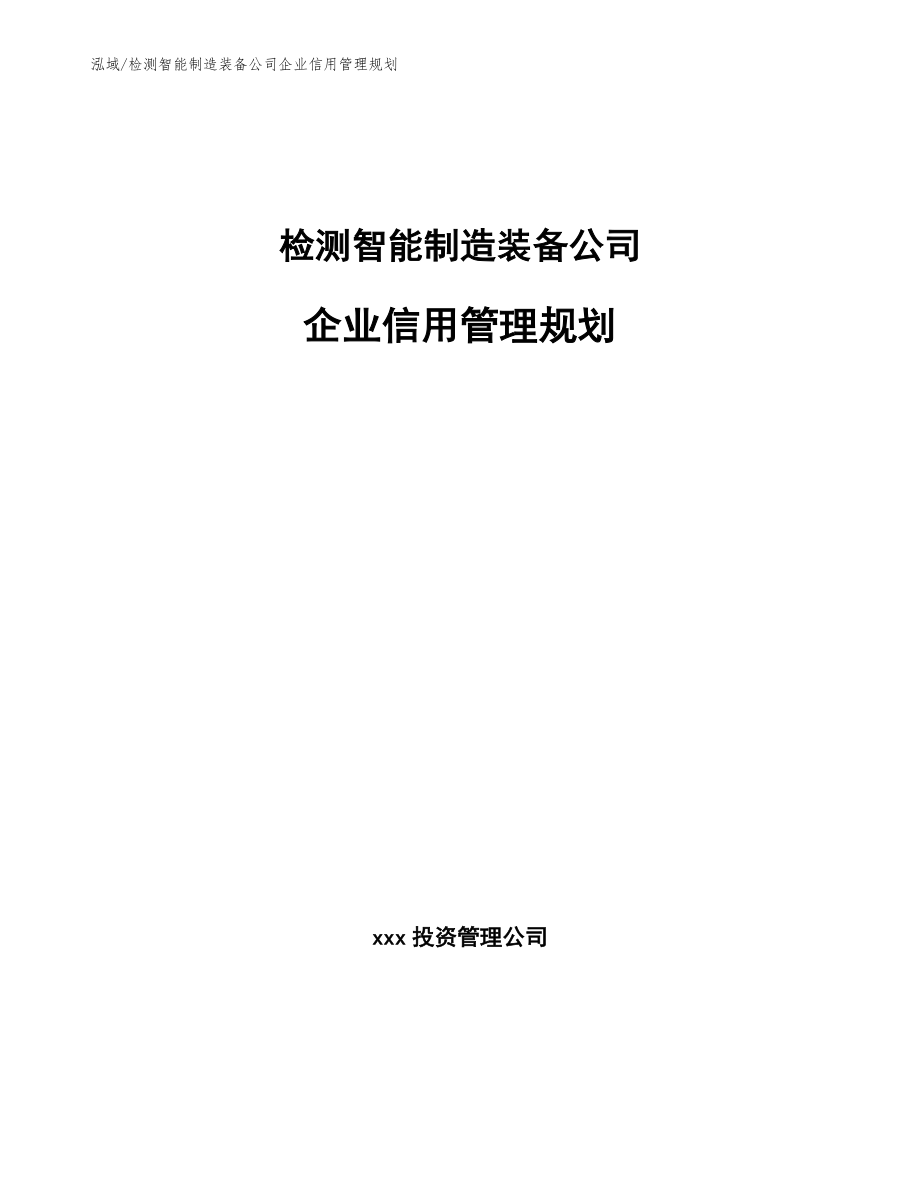 泓域/检测智能制造装备公司企业信用管理规划

检测智能制造装备公司

企业信用管理规划

xxx投资管理公司